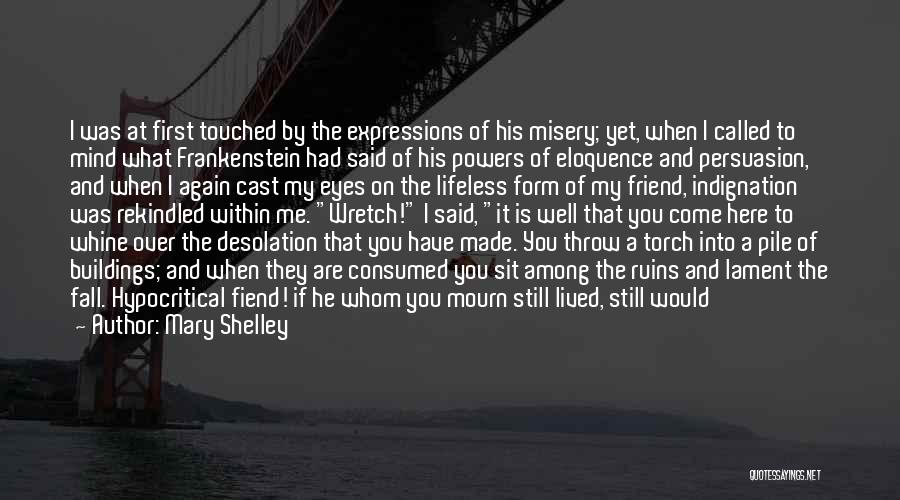 I was at first touched by the expressions of his misery; yet, when I called to mind what Frankenstein had said of his powers of eloquence and persuasion, and when I again cast my eyes on the lifeless form of my friend, indignation was rekindled within me. "Wretch!" I said, "it is well that you come here to whine over the desolation that you have made. You throw a torch into a pile of buildings; and when they are consumed you sit among the ruins and lament the fall. Hypocritical fiend! if he whom you mourn still lived, still would

— Author: Mary Shelley

QUOTESSAYINGS.NET